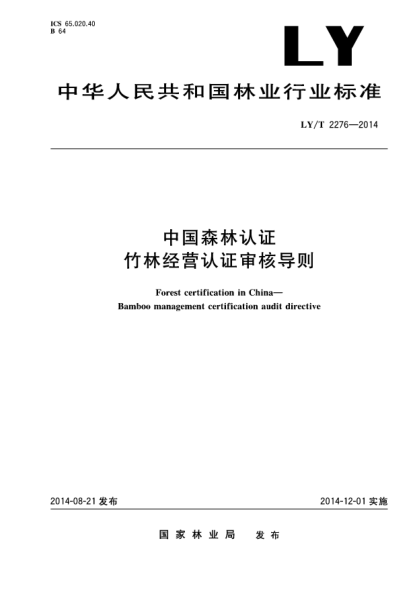 ICS 65.020.40
B 64

LY

中华人民共和国林业行业标准

LY/T 2276—2014

中国森林认证
竹林经营认证审核导则

Forest certification in China—
Bamboo management certification audit directive

2014-08-21 发布

2014-12-01 实施

国家林业局　发布